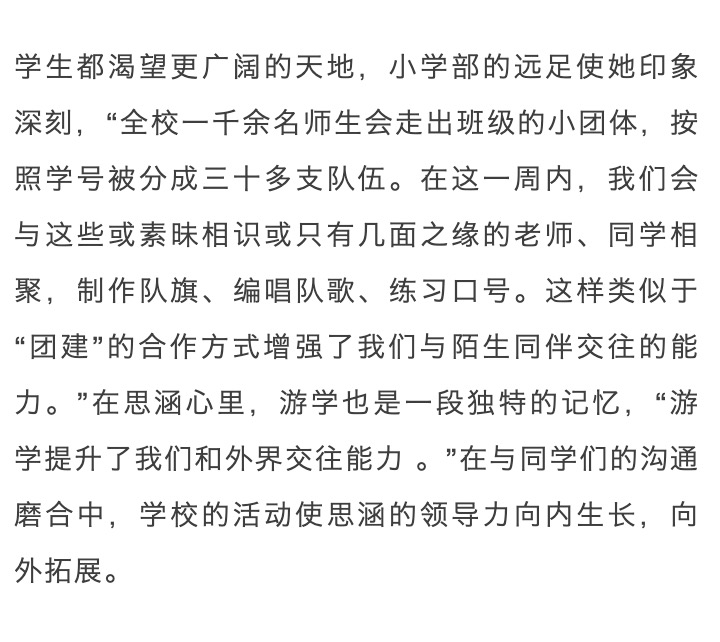 学生都渴望更广阔的天地，小学部的远足使她印象深刻，“全校一千余名师生会走出班级的小团体，按照学号被分成三十多支队伍。在这一周内，我们会与这些或素昧相识或只有几面之缘的老师、同学相聚，制作队旗、编唱队歌、练习口号。这样类似于“团建”的合作方式增强了我们与陌生同伴交往的能力。”在思涵心里，游学也是一段独特的记忆，“游学提升了我们和外界交往能力 。”在与同学们的沟通磨合中，学校的活动使思涵的领导力向内生长，向外拓展。